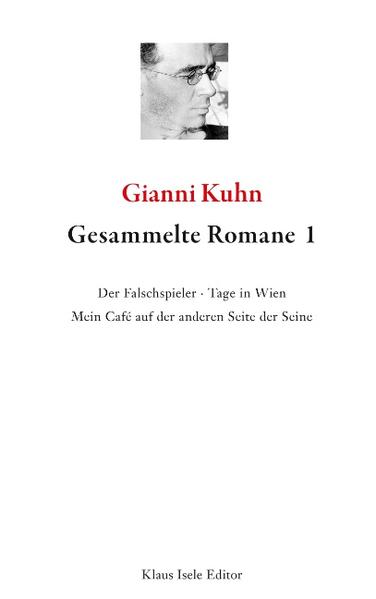 Gianni Kuhn
Gesammelte Romane 1

Der Falschspieler · Tage in Wien
Mein Café auf der anderen Seite der Seine

Klaus Isele Editor